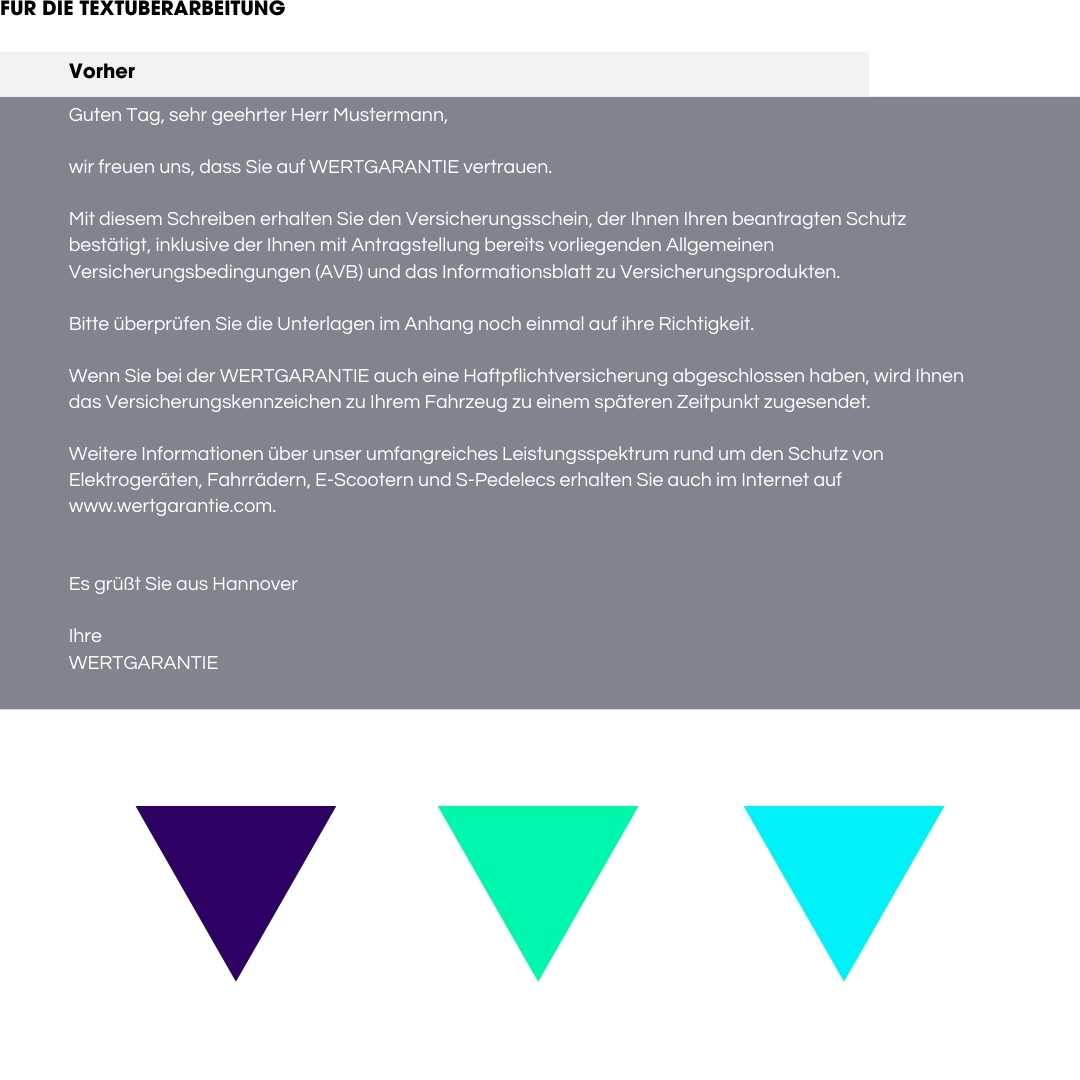 FÜR DIE TEXTÜBERARBEITUNG

Vorher

Guten Tag, sehr geehrter Herr Mustermann,

wir freuen uns, dass Sie auf WERTGARANTIE vertrauen.

Mit diesem Schreiben erhalten Sie den Versicherungsschein, der Ihnen Ihren beantragten Schutz bestätigt, inklusive der Ihnen mit Antragstellung bereits vorliegenden Allgemeinen Versicherungsbedingungen (AVB) und das Informationsblatt zu Versicherungsprodukten.

Bitte überprüfen Sie die Unterlagen im Anhang noch einmal auf ihre Richtigkeit.

Wenn Sie bei der WERTGARANTIE auch eine Haftpflichtversicherung abgeschlossen haben, wird Ihnen das Versicherungskennzeichen zu Ihrem Fahrzeug zu einem späteren Zeitpunkt zugesendet.

Weitere Informationen über unser umfangreiches Leistungsspektrum rund um den Schutz von Elektrogeräten, Fahrrädern, E-Scootern und S-Pedelecs erhalten Sie auch im Internet auf www.wertgarantie.com.

Es grüßt Sie aus Hannover

Ihre
WERTGARANTIE